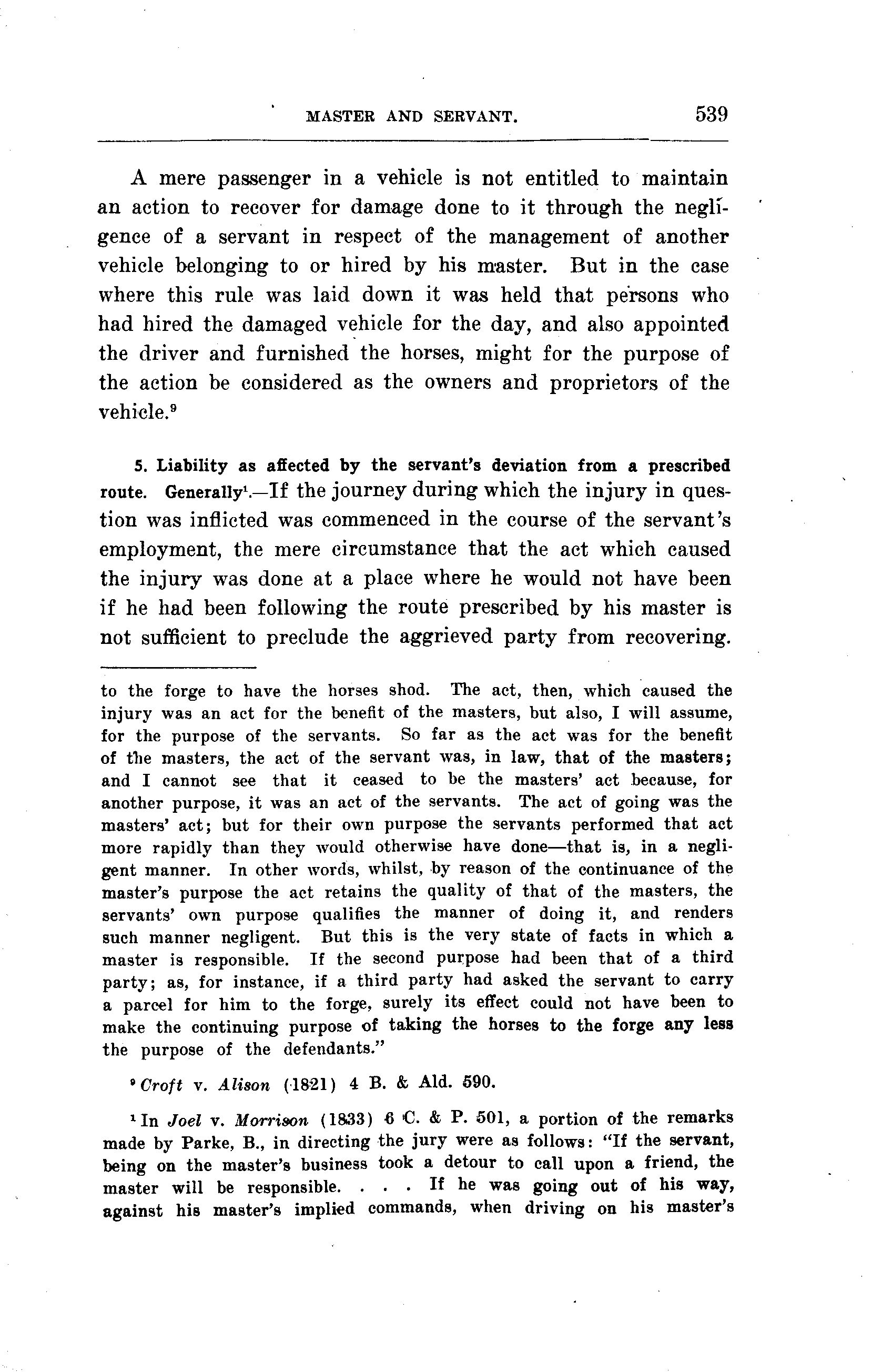 MASTER AND SERVANT. 539

A mere passenger in a vehicle is not entitled to maintain an action to recover for damage done to it through the negligence of a servant in respect of the management of another vehicle belonging to or hired by his master. But in the case where this rule was laid down it was held that persons who had hired the damaged vehicle for the day, and also appointed the driver and furnished the horses, might for the purpose of the action be considered as the owners and proprietors of the vehicle.$^9$

5. Liability as affected by the servant's deviation from a prescribed route. Generally$^1$.—If the journey during which the injury in question was inflicted was commenced in the course of the servant's employment, the mere circumstance that the act which caused the injury was done at a place where he would not have been if he had been following the route prescribed by his master is not sufficient to preclude the aggrieved party from recovering.

to the forge to have the horses shod. The act, then, which caused the injury was an act for the benefit of the masters, but also, I will assume, for the purpose of the servants. So far as the act was for the benefit of the masters, the act of the servant was, in law, that of the masters; and I cannot see that it ceased to be the masters' act because, for another purpose, it was an act of the servants. The act of going was the masters' act; but for their own purpose the servants performed that act more rapidly than they would otherwise have done—that is, in a negligent manner. In other words, whilst, by reason of the continuance of the master's purpose the act retains the quality of that of the masters, the servants' own purpose qualifies the manner of doing it, and renders such manner negligent. But this is the very state of facts in which a master is responsible. If the second purpose had been that of a third party; as, for instance, if a third party had asked the servant to carry a parcel for him to the forge, surely its effect could not have been to make the continuing purpose of taking the horses to the forge any less the purpose of the defendants."

$^9$ Croft v. Alison (1821) 4 B. & Ald. 590.

$^1$ In Joel v. Morrison (1833) 6 C. & P. 501, a portion of the remarks made by Parke, B., in directing the jury were as follows: "If the servant, being on the master's business took a detour to call upon a friend, the master will be responsible. . . . If he was going out of his way, against his master's implied commands, when driving on his master's